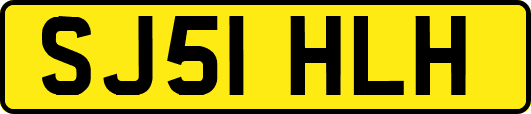 SJ51 HLH